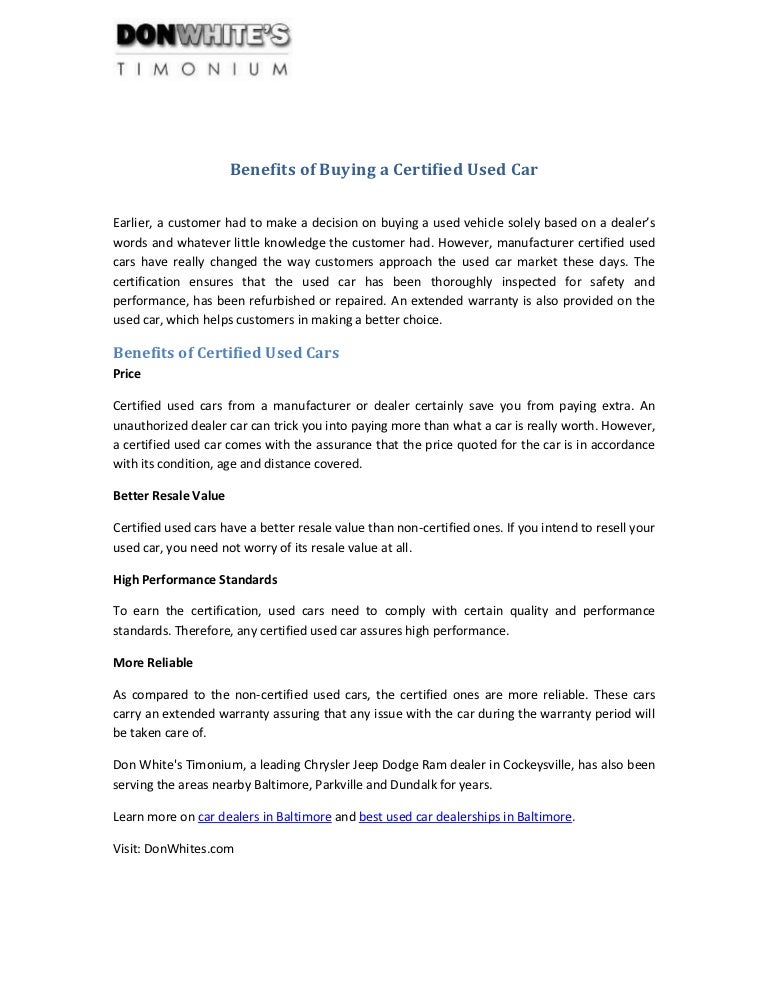 DONWHITE'S
TIMONIUM

Benefits of Buying a Certified Used Car

Earlier, a customer had to make a decision on buying a used vehicle solely based on a dealer's words and whatever little knowledge the customer had. However, manufacturer certified used cars have really changed the way customers approach the used car market these days. The certification ensures that the used car has been thoroughly inspected for safety and performance, has been refurbished or repaired. An extended warranty is also provided on the used car, which helps customers in making a better choice.

Benefits of Certified Used Cars

Price

Certified used cars from a manufacturer or dealer certainly save you from paying extra. An unauthorized dealer car can trick you into paying more than what a car is really worth. However, a certified used car comes with the assurance that the price quoted for the car is in accordance with its condition, age and distance covered.

Better Resale Value

Certified used cars have a better resale value than non-certified ones. If you intend to resell your used car, you need not worry of its resale value at all.

High Performance Standards

To earn the certification, used cars need to comply with certain quality and performance standards. Therefore, any certified used car assures high performance.

More Reliable

As compared to the non-certified used cars, the certified ones are more reliable. These cars carry an extended warranty assuring that any issue with the car during the warranty period will be taken care of.

Don White's Timonium, a leading Chrysler Jeep Dodge Ram dealer in Cockeysville, has also been serving the areas nearby Baltimore, Parkville and Dundalk for years.

Learn more on car dealers in Baltimore and best used car dealerships in Baltimore.

Visit: DonWhites.com